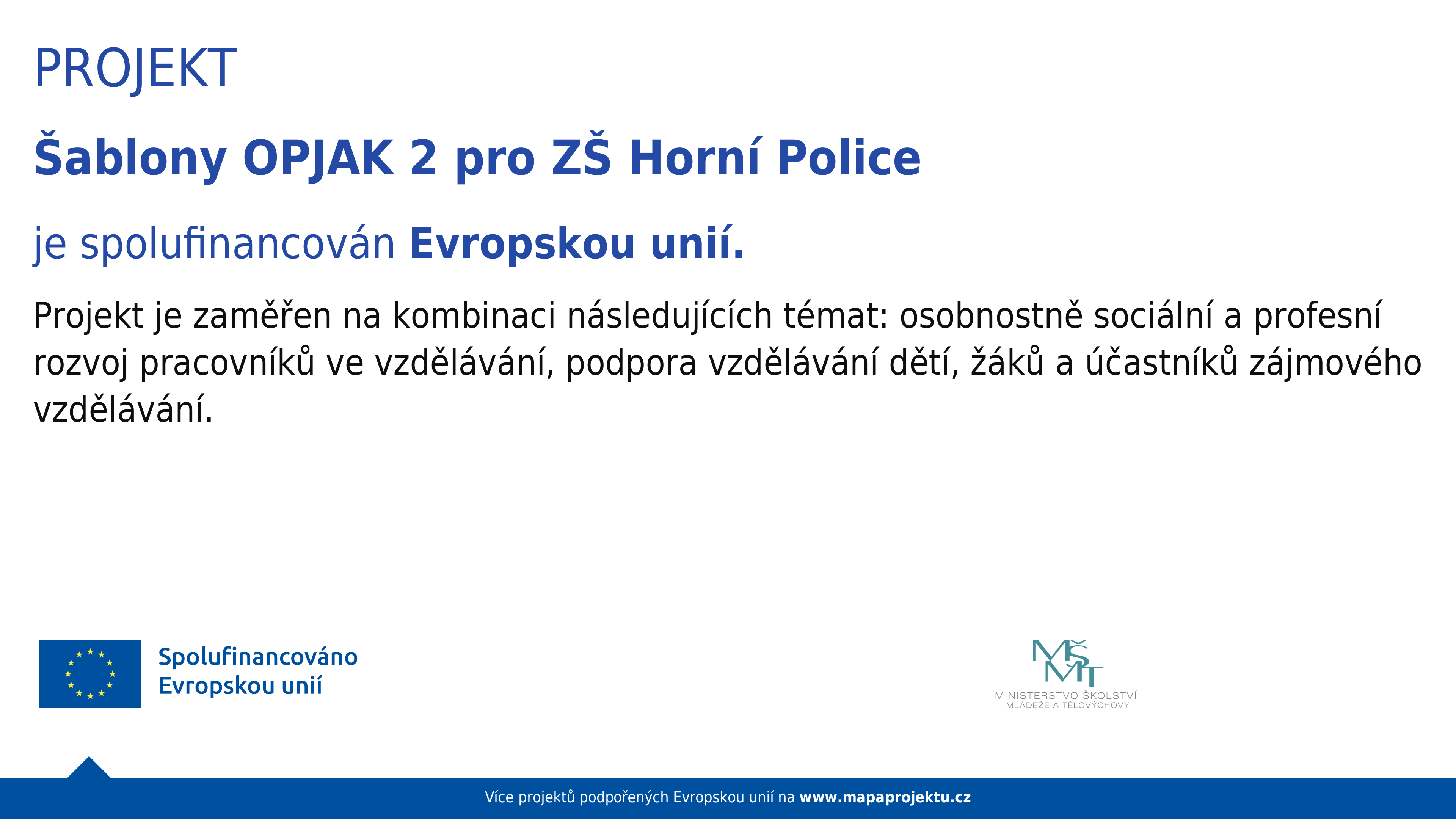 PROJEKT

Šablony OPJAK 2 pro ZŠ Horní Police

je spolufinancován Evropskou unií.

Projekt je zaměřen na kombinaci následujících témat: osobnostně sociální a profesní rozvoj pracovníků ve vzdělávání, podpora vzdělávání dětí, žáků a účastníků zájmového vzdělávání.

Spolufinancováno Evropskou unií

MŠMT
MINISTERSTVO ŠKOLSTVÍ, MLÁDEŽE A TĚLOVÝCHOVY

Více projektů podpořených Evropskou unií na www.mapaprojektu.cz